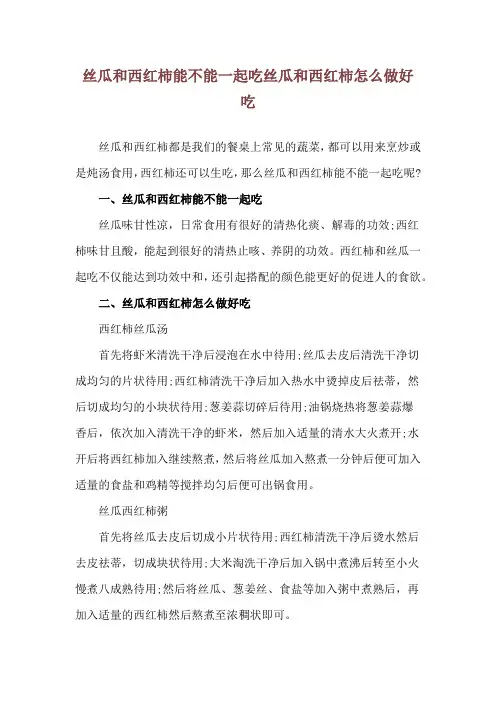 丝瓜和西红柿能不能一起吃丝瓜和西红柿怎么做好吃

丝瓜和西红柿都是我们的餐桌上常见的蔬菜，都可以用来烹炒或是炖汤食用，西红柿还可以生吃，那么丝瓜和西红柿能不能一起吃呢？

一、丝瓜和西红柿能不能一起吃

丝瓜味甘性凉，日常食用有很好的清热化痰、解毒的功效；西红柿味甘且酸，能起到很好的清热止咳、养阴的功效。西红柿和丝瓜一起吃不仅能达到功效中和，还引起搭配的颜色能更好的促进人的食欲。

二、丝瓜和西红柿怎么做好吃

西红柿丝瓜汤

首先将虾米清洗干净后浸泡在水中待用；丝瓜去皮后清洗干净切成均匀的片状待用；西红柿清洗干净后加入热水中烫掉皮后祛蒂，然后切成均匀的小块状待用；葱姜蒜切碎后待用；油锅烧热将葱姜蒜爆香后，依次加入清洗干净的虾米，然后加入适量的清水大火煮开；水开后将西红柿加入继续熬煮，然后将丝瓜加入熬煮一分钟后便可加入适量的食盐和鸡精等搅拌均匀后便可出锅食用。

丝瓜西红柿粥

首先将丝瓜去皮后切成小片状待用；西红柿清洗干净后烫水然后去皮祛蒂，切成块状待用；大米淘洗干净后加入锅中煮沸后转至小火慢煮八成熟待用；然后将丝瓜、葱姜丝、食盐等加入粥中煮熟后，再加入适量的西红柿然后熬煮至浓稠状即可。